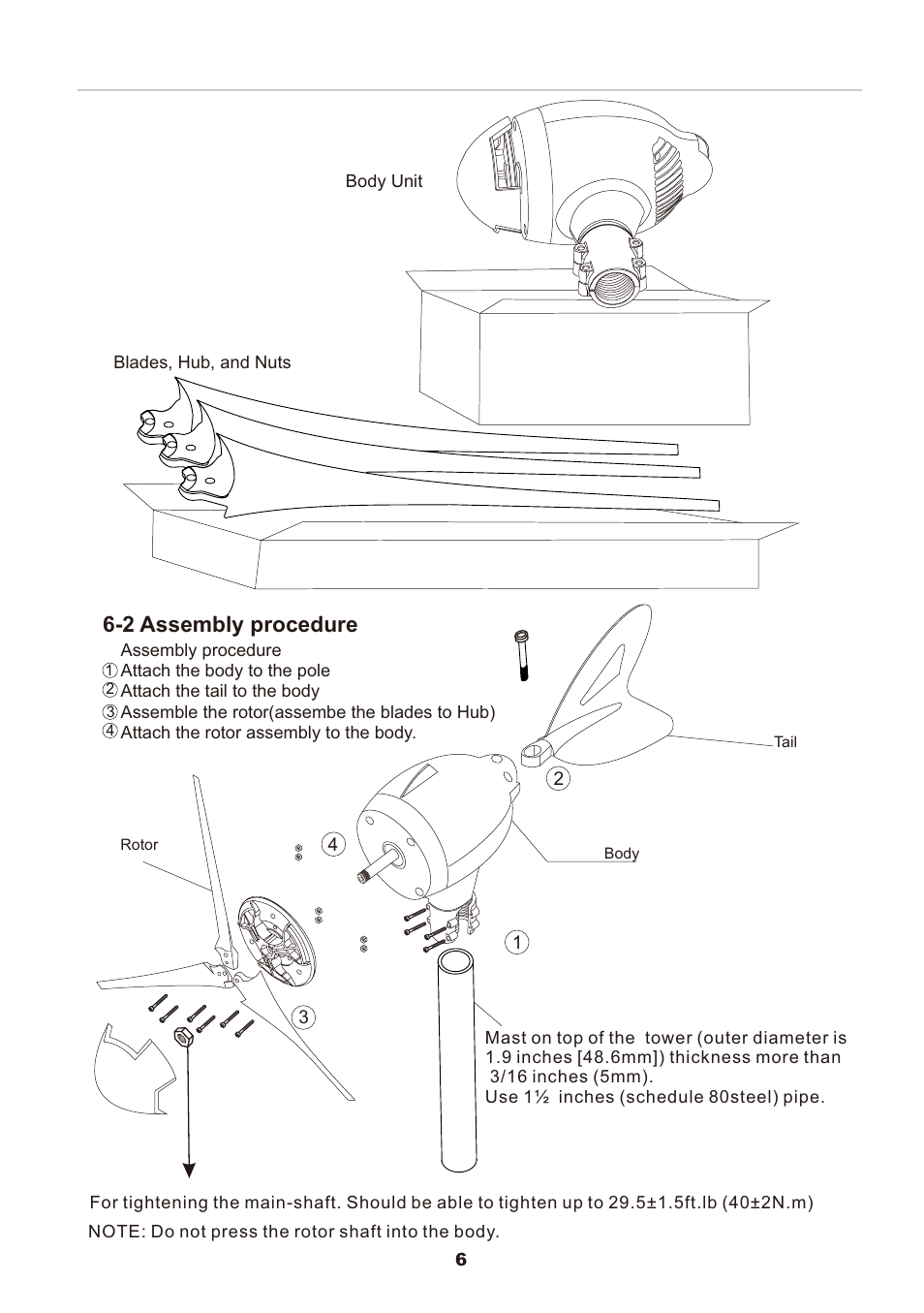 Body Unit

Blades, Hub, and Nuts

6-2 Assembly procedure

Assembly procedure
① Attach the body to the pole
② Attach the tail to the body
③ Assemble the rotor(assembe the blades to Hub)
④ Attach the rotor assembly to the body.

Tail

2

Rotor

4

Body

1

3

Mast on top of the tower (outer diameter is 1.9 inches [48.6mm]) thickness more than 3/16 inches (5mm).
Use 1½ inches (schedule 80steel) pipe.

For tightening the main-shaft. Should be able to tighten up to 29.5±1.5ft.lb (40±2N.m)

NOTE: Do not press the rotor shaft into the body.

6